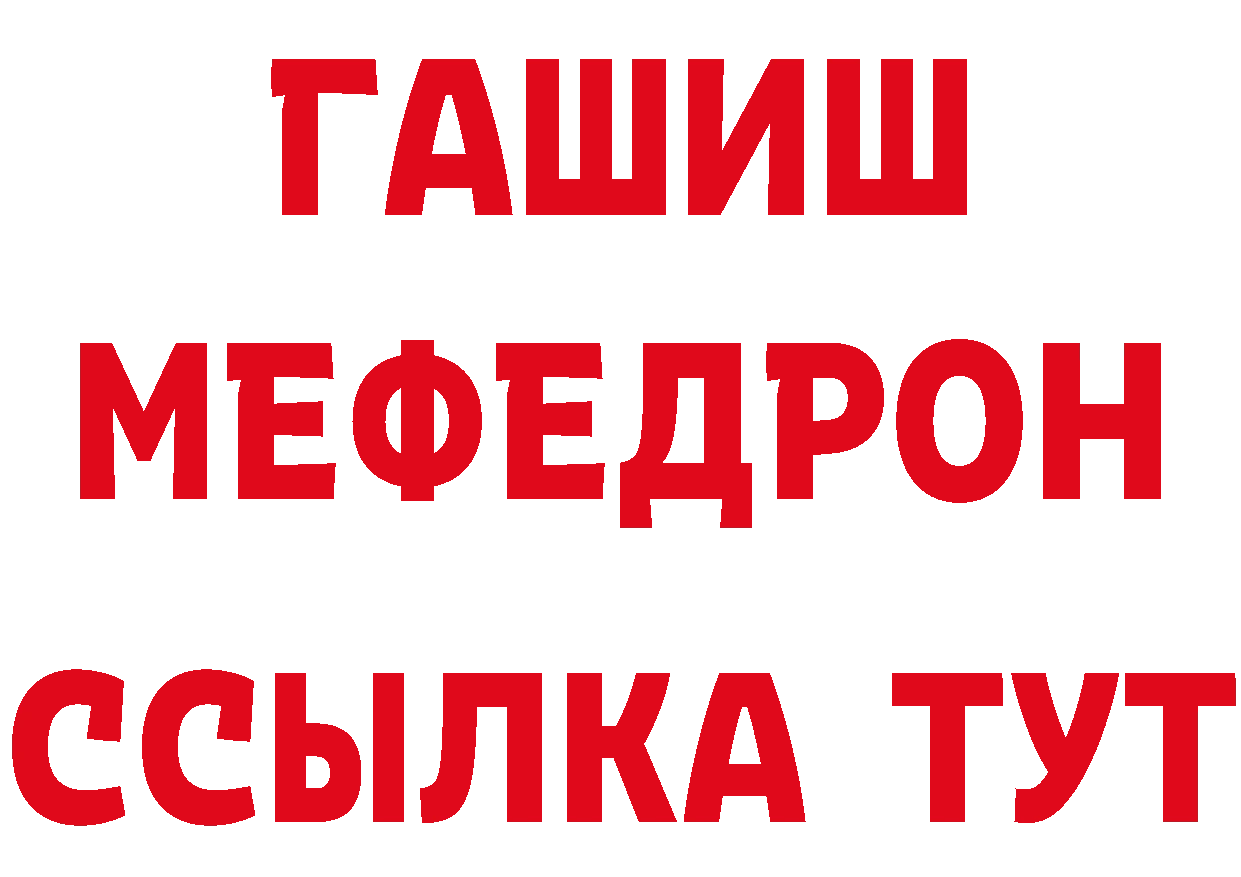 ГАШИШ
МЕФЕДРОН
ССЫЛКА ТУТ